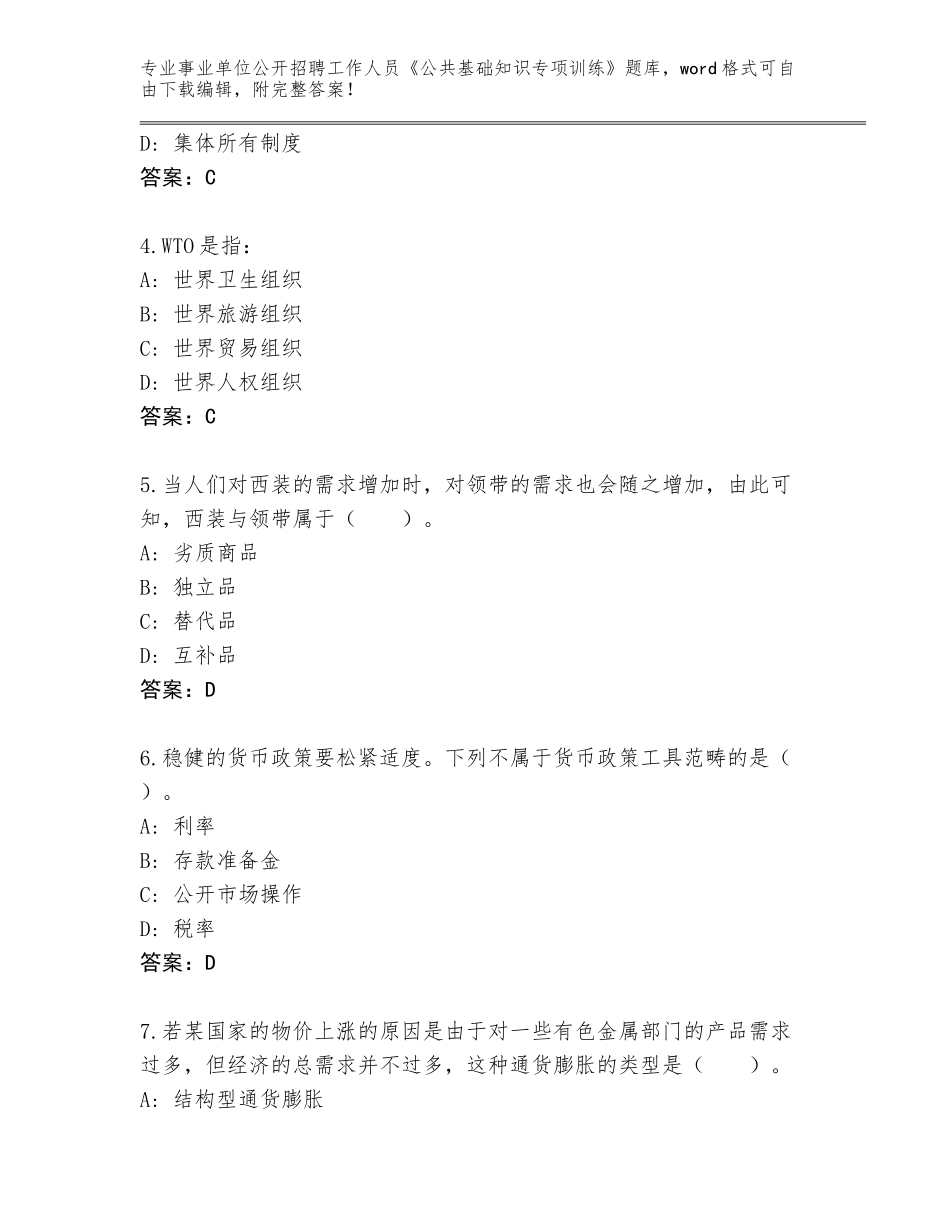 专业事业单位公开招聘工作人员《公共基础知识专项训练》题库，word格式可自由下载编辑，附完整答案！

D：集体所有制度
答案：C

4.WTO是指：
A：世界卫生组织
B：世界旅游组织
C：世界贸易组织
D：世界人权组织
答案：C

5.当人们对西装的需求增加时，对领带的需求也会随之增加，由此可知，西装与领带属于（　　）。
A：劣质商品
B：独立品
C：替代品
D：互补品
答案：D

6.稳健的货币政策要松紧适度。下列不属于货币政策工具范畴的是（　）。
A：利率
B：存款准备金
C：公开市场操作
D：税率
答案：D

7.若某国家的物价上涨的原因是由于对一些有色金属部门的产品需求过多，但经济的总需求并不过多，这种通货膨胀的类型是（　　）。
A：结构型通货膨胀